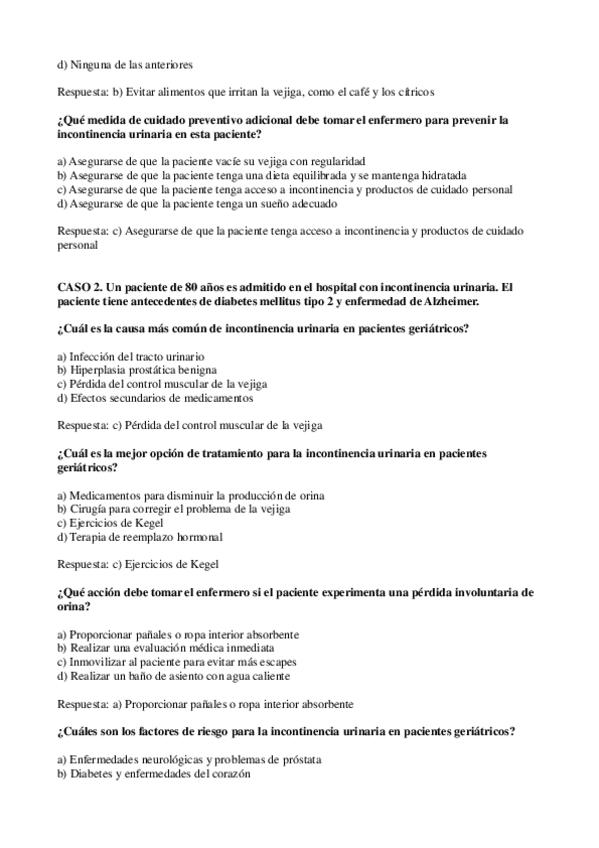 d) Ninguna de las anteriores

Respuesta: b) Evitar alimentos que irritan la vejiga, como el café y los cítricos

¿Qué medida de cuidado preventivo adicional debe tomar el enfermero para prevenir la incontinencia urinaria en esta paciente?

a) Asegurarse de que la paciente vacíe su vejiga con regularidad
b) Asegurarse de que la paciente tenga una dieta equilibrada y se mantenga hidratada
c) Asegurarse de que la paciente tenga acceso a incontinencia y productos de cuidado personal
d) Asegurarse de que la paciente tenga un sueño adecuado

Respuesta: c) Asegurarse de que la paciente tenga acceso a incontinencia y productos de cuidado personal

CASO 2. Un paciente de 80 años es admitido en el hospital con incontinencia urinaria. El paciente tiene antecedentes de diabetes mellitus tipo 2 y enfermedad de Alzheimer.

¿Cuál es la causa más común de incontinencia urinaria en pacientes geriátricos?

a) Infección del tracto urinario
b) Hiperplasia prostática benigna
c) Pérdida del control muscular de la vejiga
d) Efectos secundarios de medicamentos

Respuesta: c) Pérdida del control muscular de la vejiga

¿Cuál es la mejor opción de tratamiento para la incontinencia urinaria en pacientes geriátricos?

a) Medicamentos para disminuir la producción de orina
b) Cirugía para corregir el problema de la vejiga
c) Ejercicios de Kegel
d) Terapia de reemplazo hormonal

Respuesta: c) Ejercicios de Kegel

¿Qué acción debe tomar el enfermero si el paciente experimenta una pérdida involuntaria de orina?

a) Proporcionar pañales o ropa interior absorbente
b) Realizar una evaluación médica inmediata
c) Inmovilizar al paciente para evitar más escapes
d) Realizar un baño de asiento con agua caliente

Respuesta: a) Proporcionar pañales o ropa interior absorbente

¿Cuáles son los factores de riesgo para la incontinencia urinaria en pacientes geriátricos?

a) Enfermedades neurológicas y problemas de próstata
b) Diabetes y enfermedades del corazón